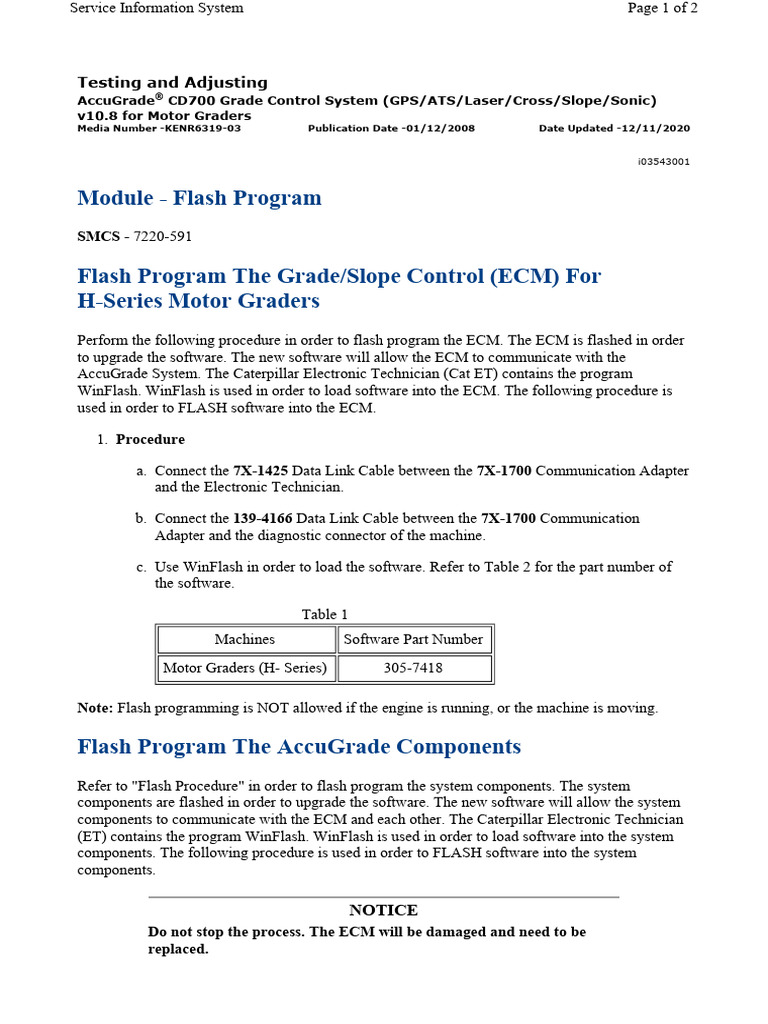 Service Information System

Page 1 of 2

Testing and Adjusting
AccuGrade® CD700 Grade Control System (GPS/ATS/Laser/Cross/Slope/Sonic) v10.8 for Motor Graders
Media Number -KENR6319-03 Publication Date -01/12/2008 Date Updated -12/11/2020

i03543001

Module - Flash Program

SMCS - 7220-591

Flash Program The Grade/Slope Control (ECM) For H-Series Motor Graders

Perform the following procedure in order to flash program the ECM. The ECM is flashed in order to upgrade the software. The new software will allow the ECM to communicate with the AccuGrade System. The Caterpillar Electronic Technician (Cat ET) contains the program WinFlash. WinFlash is used in order to load software into the ECM. The following procedure is used in order to FLASH software into the ECM.

1. Procedure

a. Connect the 7X-1425 Data Link Cable between the 7X-1700 Communication Adapter and the Electronic Technician.

b. Connect the 139-4166 Data Link Cable between the 7X-1700 Communication Adapter and the diagnostic connector of the machine.

c. Use WinFlash in order to load the software. Refer to Table 2 for the part number of the software.

Table 1

| Machines | Software Part Number |
|---|---|
| Motor Graders (H- Series) | 305-7418 |

Note: Flash programming is NOT allowed if the engine is running, or the machine is moving.

Flash Program The AccuGrade Components

Refer to "Flash Procedure" in order to flash program the system components. The system components are flashed in order to upgrade the software. The new software will allow the system components to communicate with the ECM and each other. The Caterpillar Electronic Technician (ET) contains the program WinFlash. WinFlash is used in order to load software into the system components. The following procedure is used in order to FLASH software into the system components.

NOTICE

Do not stop the process. The ECM will be damaged and need to be replaced.